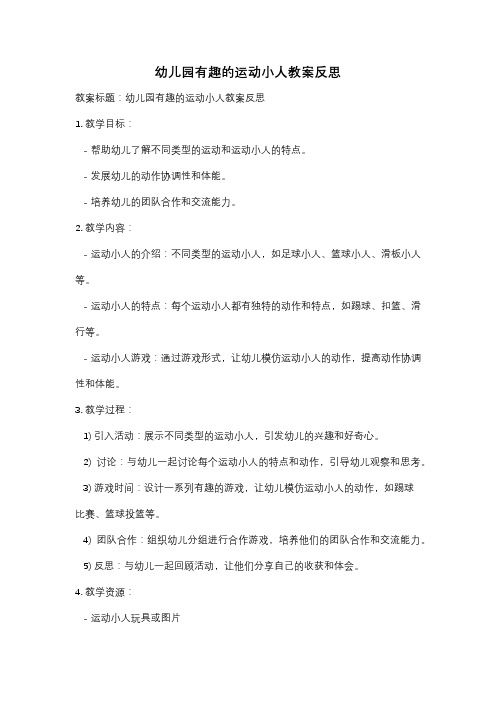 幼儿园有趣的运动小人教案反思

教案标题：幼儿园有趣的运动小人教案反思

1. 教学目标：

- 帮助幼儿了解不同类型的运动和运动小人的特点。

- 发展幼儿的动作协调性和体能。

- 培养幼儿的团队合作和交流能力。

2. 教学内容：

- 运动小人的介绍：不同类型的运动小人，如足球小人、篮球小人、滑板小人等。

- 运动小人的特点：每个运动小人都有独特的动作和特点，如踢球、扣篮、滑行等。

- 运动小人游戏：通过游戏形式，让幼儿模仿运动小人的动作，提高动作协调性和体能。

3. 教学过程：

1) 引入活动：展示不同类型的运动小人，引发幼儿的兴趣和好奇心。

2) 讨论：与幼儿一起讨论每个运动小人的特点和动作，引导幼儿观察和思考。

3) 游戏时间：设计一系列有趣的游戏，让幼儿模仿运动小人的动作，如踢球比赛、篮球投篮等。

4) 团队合作：组织幼儿分组进行合作游戏，培养他们的团队合作和交流能力。

5) 反思：与幼儿一起回顾活动，让他们分享自己的收获和体会。

4. 教学资源：

- 运动小人玩具或图片